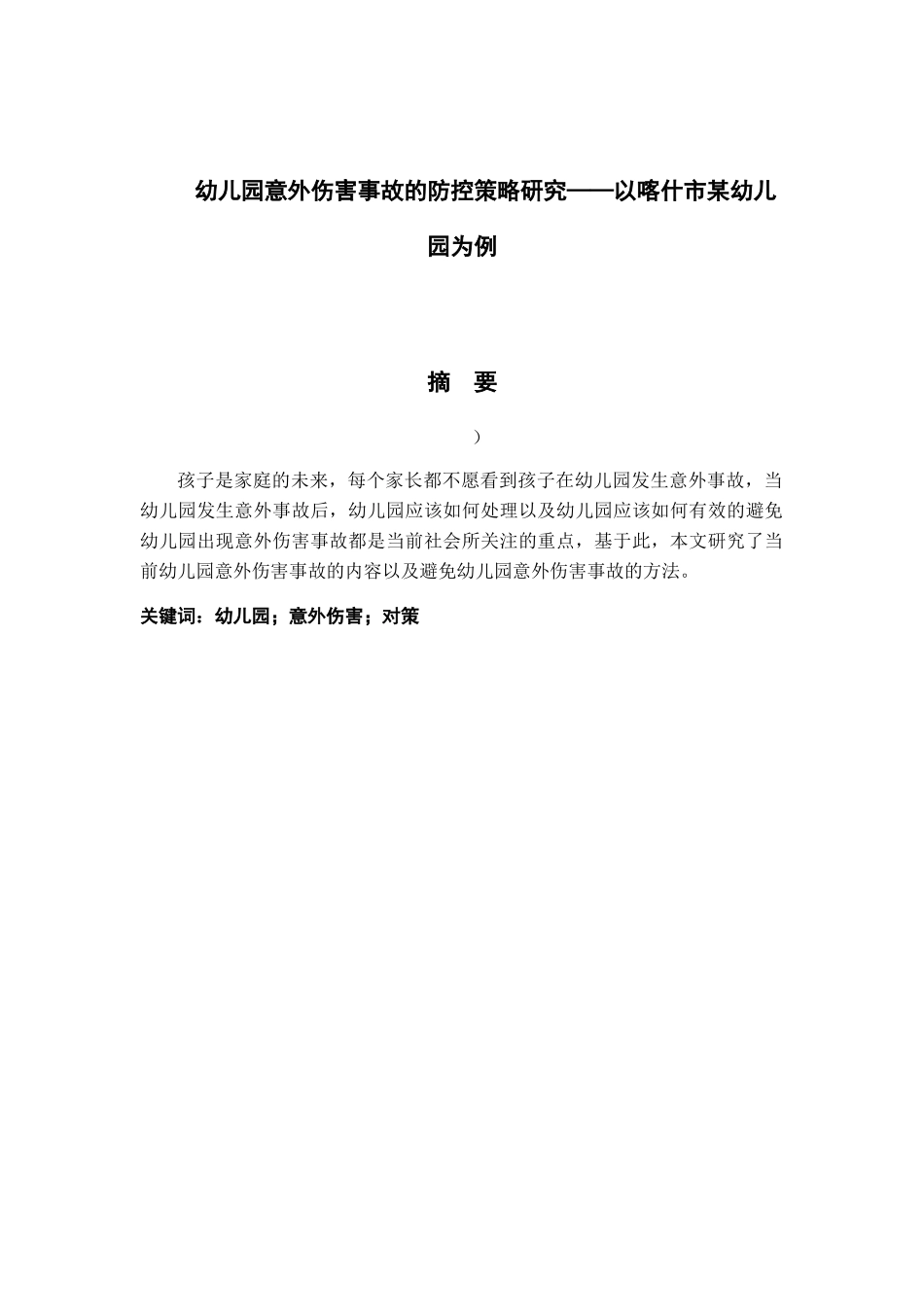 幼儿园意外伤害事故的防控策略研究——以喀什市某幼儿园为例

摘　要

）

孩子是家庭的未来，每个家长都不愿看到孩子在幼儿园发生意外事故，当幼儿园发生意外事故后，幼儿园应该如何处理以及幼儿园应该如何有效的避免幼儿园出现意外伤害事故都是当前社会所关注的重点，基于此，本文研究了当前幼儿园意外伤害事故的内容以及避免幼儿园意外伤害事故的方法。

关键词：幼儿园；意外伤害；对策